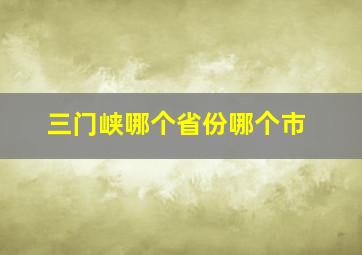 三门峡哪个省份哪个市